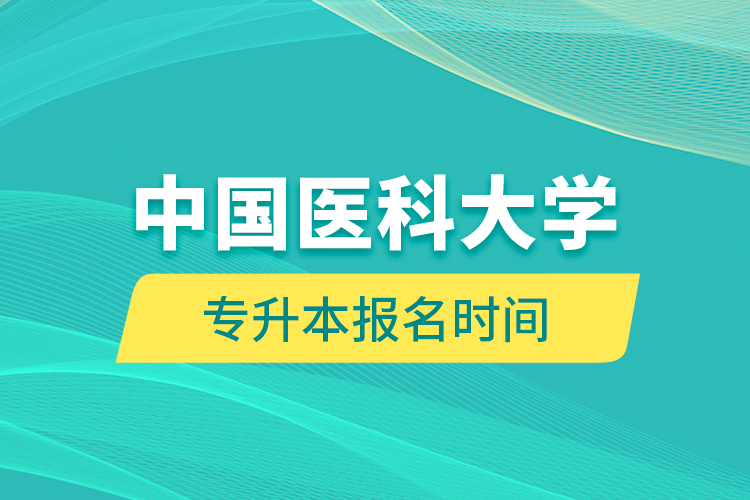 中国医科大学

专升本报名时间